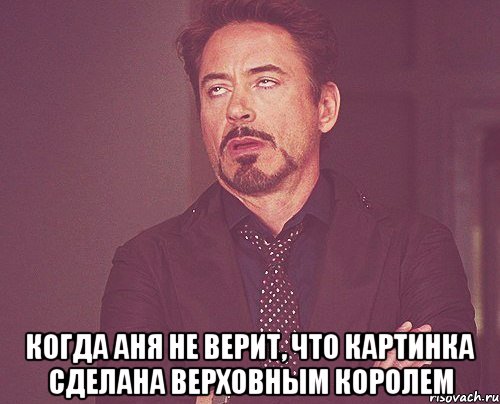 КОГДА АНЯ НЕ ВЕРИТ, ЧТО КАРТИНКА СДЕЛАНА ВЕРХОВНЫМ КОРОЛЕМ

risovach.ru